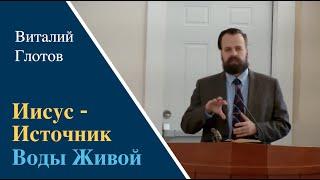 Виталий Глотов

Иисус - Источник Воды Живой